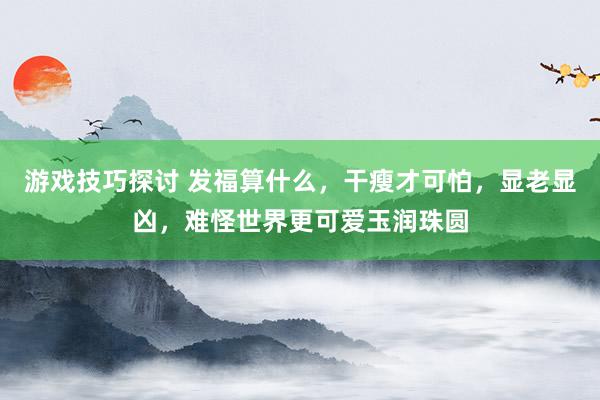 游戏技巧探讨 发福算什么，干瘦才可怕，显老显凶，难怪世界更可爱玉润珠圆